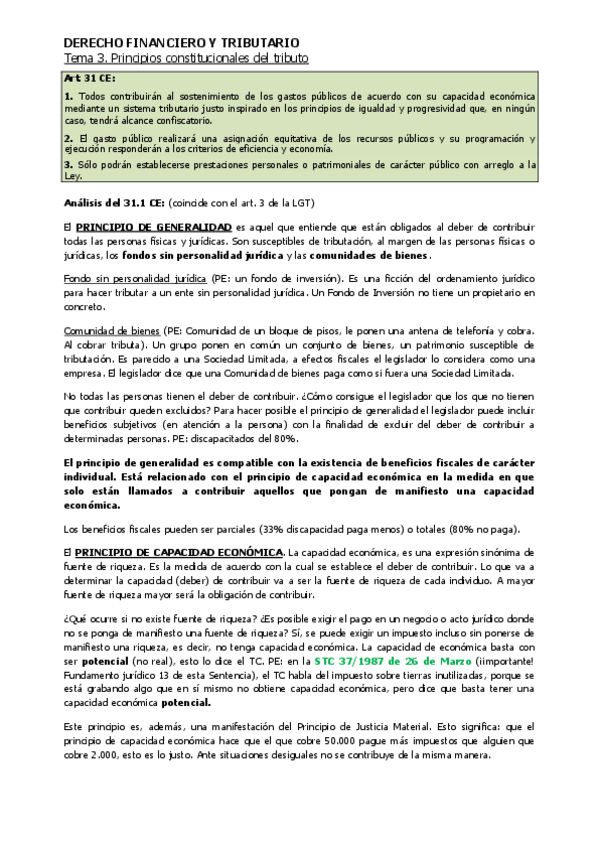 DERECHO FINANCIERO Y TRIBUTARIO
Tema 3. Principios constitucionales del tributo

Art 31 CE:

1. Todos contribuirán al sostenimiento de los gastos públicos de acuerdo con su capacidad económica mediante un sistema tributario justo inspirado en los principios de igualdad y progresividad que, en ningún caso, tendrá alcance confiscatorio.

2. El gasto público realizará una asignación equitativa de los recursos públicos y su programación y ejecución responderán a los criterios de eficiencia y economía.

3. Sólo podrán establecerse prestaciones personales o patrimoniales de carácter público con arreglo a la Ley.

Análisis del 31.1 CE: (coincide con el art. 3 de la LGT)

El PRINCIPIO DE GENERALIDAD es aquel que entiende que están obligados al deber de contribuir todas las personas físicas y jurídicas. Son susceptibles de tributación, al margen de las personas físicas o jurídicas, los fondos sin personalidad jurídica y las comunidades de bienes.

Fondo sin personalidad jurídica (PE: un fondo de inversión). Es una ficción del ordenamiento jurídico para hacer tributar a un ente sin personalidad jurídica. Un Fondo de Inversión no tiene un propietario en concreto.

Comunidad de bienes (PE: Comunidad de un bloque de pisos, le ponen una antena de telefonía y cobra. Al cobrar tributa). Un grupo ponen en común un conjunto de bienes, un patrimonio susceptible de tributación. Es parecido a una Sociedad Limitada, a efectos fiscales el legislador lo considera como una empresa. El legislador dice que una Comunidad de bienes paga como si fuera una Sociedad Limitada.

No todas las personas tienen el deber de contribuir. ¿Cómo consigue el legislador que los que no tienen que contribuir queden excluidos? Para hacer posible el principio de generalidad el legislador puede incluir beneficios subjetivos (en atención a la persona) con la finalidad de excluir del deber de contribuir a determinadas personas. PE: discapacitados del 80%.

El principio de generalidad es compatible con la existencia de beneficios fiscales de carácter individual. Está relacionado con el principio de capacidad económica en la medida en que solo están llamados a contribuir aquellos que pongan de manifiesto una capacidad económica.

Los beneficios fiscales pueden ser parciales (33% discapacidad paga menos) o totales (80% no paga).

El PRINCIPIO DE CAPACIDAD ECONÓMICA. La capacidad económica, es una expresión sinónima de fuente de riqueza. Es la medida de acuerdo con la cual se establece el deber de contribuir. Lo que va a determinar la capacidad (deber) de contribuir va a ser la fuente de riqueza de cada individuo. A mayor fuente de riqueza mayor será la obligación de contribuir.

¿Qué ocurre si no existe fuente de riqueza? ¿Es posible exigir el pago en un negocio o acto jurídico donde no se ponga de manifiesto una fuente de riqueza? Sí, se puede exigir un impuesto incluso sin ponerse de manifiesto una riqueza, es decir, no tenga capacidad económica. La capacidad de económica basta con ser potencial (no real), esto lo dice el TC. PE: en la STC 37/1987 de 26 de Marzo (¡importante! Fundamento jurídico 13 de esta Sentencia), el TC habla del impuesto sobre tierras inutilizadas, porque se está grabando algo que en sí mismo no obtiene capacidad económica, pero dice que basta tener una capacidad económica potencial.

Este principio es, además, una manifestación del Principio de Justicia Material. Esto significa: que el principio de capacidad económica hace que el que cobre 50.000 pague más impuestos que alguien que cobre 2.000, esto es lo justo. Ante situaciones desiguales no se contribuye de la misma manera.